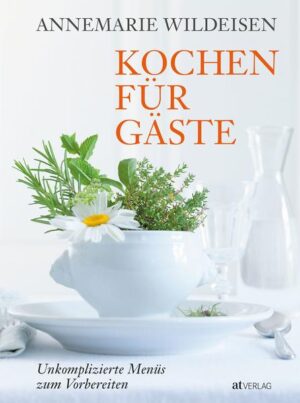 ANNEMARIE WILDEISEN

KOCHEN FÜR GÄSTE

Unkomplizierte Menüs zum Vorbereiten

at VERLAG